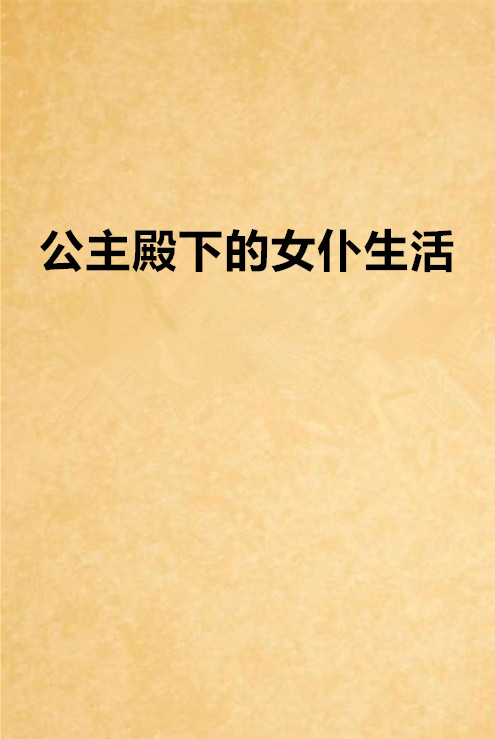 公主殿下的女仆生活